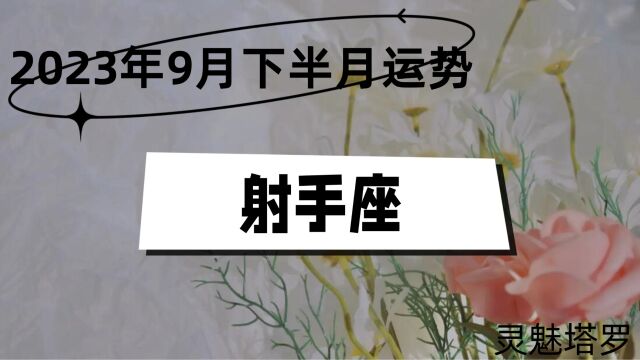 2023年9月下半月运势

射手座

灵魅塔罗